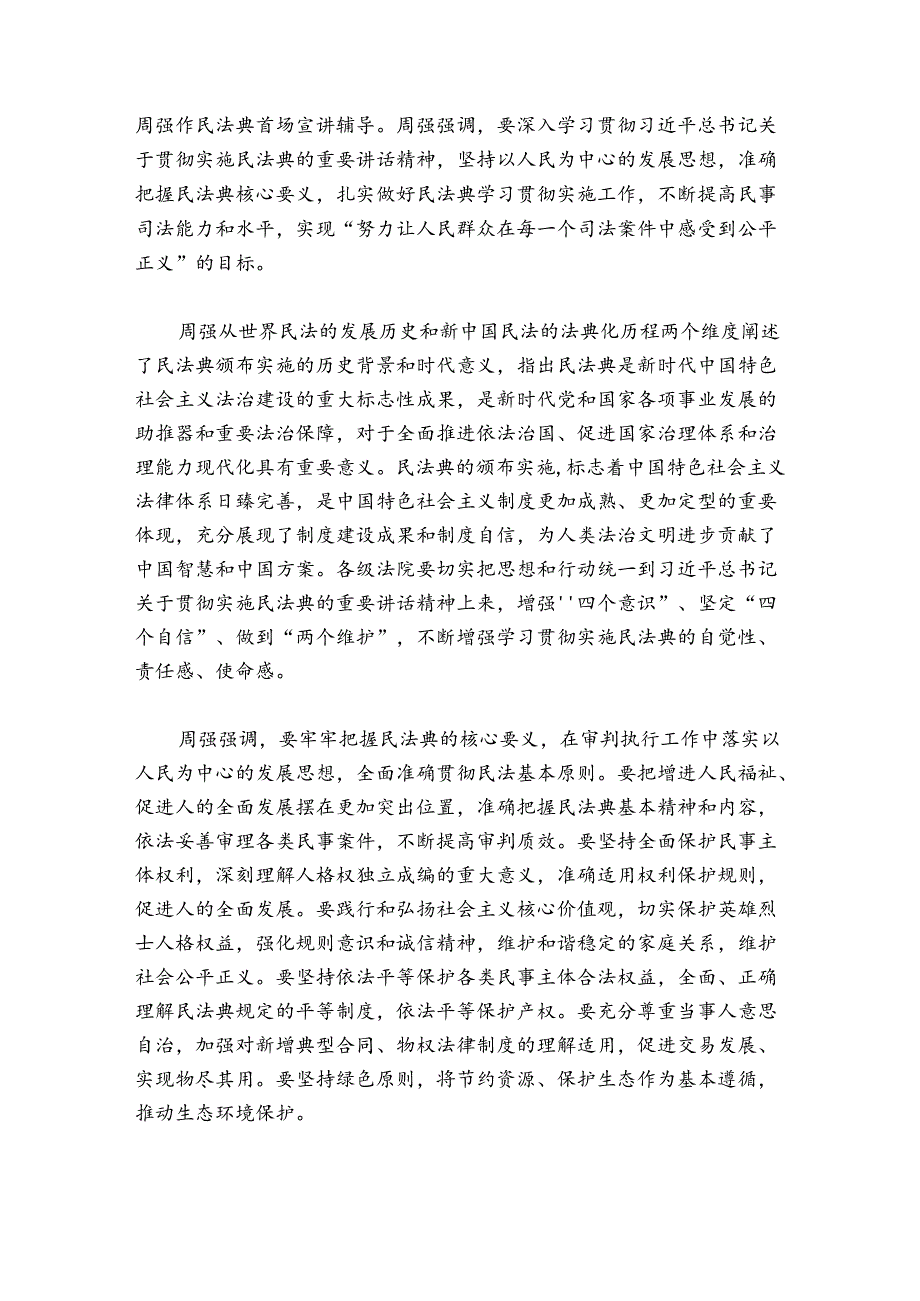 周强作民法典首场宣讲辅导。周强强调，要深入学习贯彻习近平总书记关于贯彻实施民法典的重要讲话精神，坚持以人民为中心的发展思想，准确把握民法典核心要义，扎实做好民法典学习贯彻实施工作，不断提高民事司法能力和水平，实现“努力让人民群众在每一个司法案件中感受到公平正义”的目标。

周强从世界民法的发展历史和新中国民法的法典化历程两个维度阐述了民法典颁布实施的历史背景和时代意义，指出民法典是新时代中国特色社会主义法治建设的重大标志性成果，是新时代党和国家各项事业发展的助推器和重要法治保障，对于全面推进依法治国、促进国家治理体系和治理能力现代化具有重要意义。民法典的颁布实施，标志着中国特色社会主义法律体系日臻完善，是中国特色社会主义制度更加成熟、更加定型的重要体现，充分展现了制度建设成果和制度自信，为人类法治文明进步贡献了中国智慧和中国方案。各级法院要切实把思想和行动统一到习近平总书记关于贯彻实施民法典的重要讲话精神上来，增强''四个意识”、坚定“四个自信”、做到“两个维护”，不断增强学习贯彻实施民法典的自觉性、责任感、使命感。

周强强调，要牢牢把握民法典的核心要义，在审判执行工作中落实以人民为中心的发展思想，全面准确贯彻民法基本原则。要把增进人民福祉、促进人的全面发展摆在更加突出位置，准确把握民法典基本精神和内容，依法妥善审理各类民事案件，不断提高审判质效。要坚持全面保护民事主体权利，深刻理解人格权独立成编的重大意义，准确适用权利保护规则，促进人的全面发展。要践行和弘扬社会主义核心价值观，切实保护英雄烈士人格权益，强化规则意识和诚信精神，维护和谐稳定的家庭关系，维护社会公平正义。要坚持依法平等保护各类民事主体合法权益，全面、正确理解民法典规定的平等制度，依法平等保护产权。要充分尊重当事人意思自治，加强对新增典型合同、物权法律制度的理解适用，促进交易发展、实现物尽其用。要坚持绿色原则，将节约资源、保护生态作为基本遵循，推动生态环境保护。